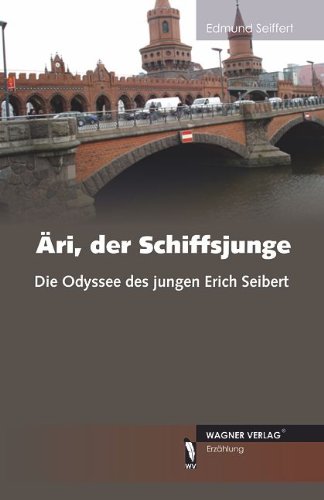 Edmund Seiffert

Äri, der Schiffsjunge

Die Odyssee des jungen Erich Seibert

WAGNER VERLAG®

Erzählung

WV